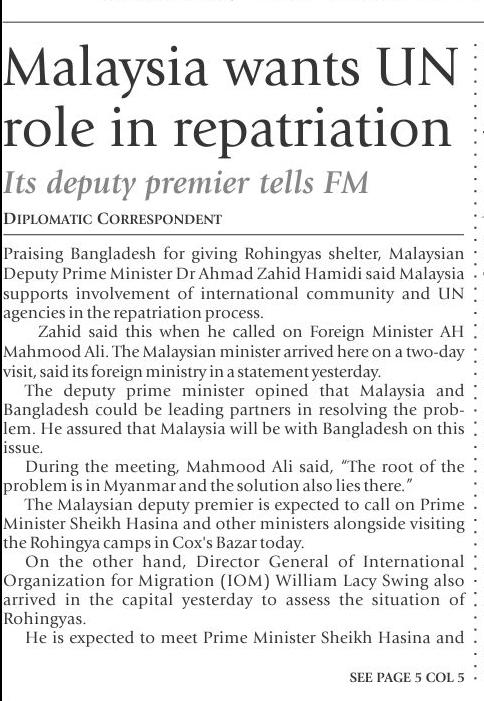 Malaysia wants UN role in repatriation

Its deputy premier tells FM

DIPLOMATIC CORRESPONDENT

Praising Bangladesh for giving Rohingyas shelter, Malaysian Deputy Prime Minister Dr Ahmad Zahid Hamidi said Malaysia supports involvement of international community and UN agencies in the repatriation process.

Zahid said this when he called on Foreign Minister AH Mahmood Ali. The Malaysian minister arrived here on a two-day visit, said its foreign ministry in a statement yesterday.

The deputy prime minister opined that Malaysia and Bangladesh could be leading partners in resolving the problem. He assured that Malaysia will be with Bangladesh on this issue.

During the meeting, Mahmood Ali said, "The root of the problem is in Myanmar and the solution also lies there."

The Malaysian deputy premier is expected to call on Prime Minister Sheikh Hasina and other ministers alongside visiting the Rohingya camps in Cox's Bazar today.

On the other hand, Director General of International Organization for Migration (IOM) William Lacy Swing also arrived in the capital yesterday to assess the situation of Rohingyas.

He is expected to meet Prime Minister Sheikh Hasina and

SEE PAGE 5 COL 5